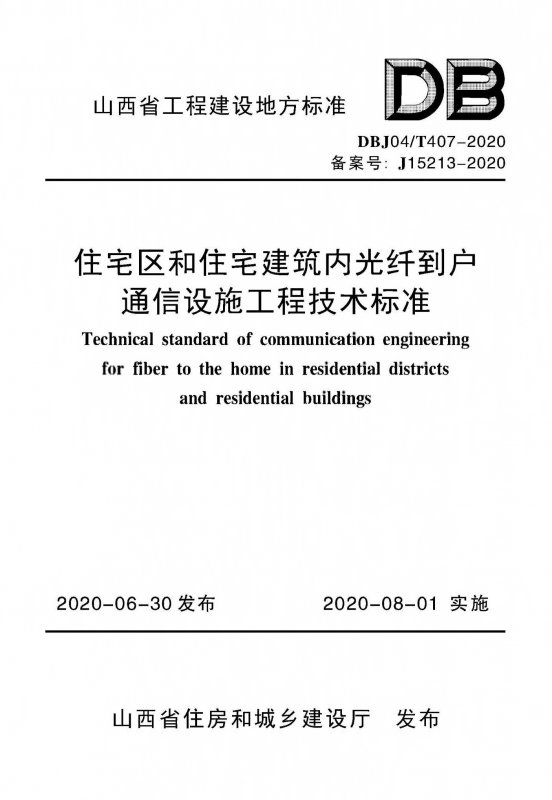 山西省工程建设地方标准

DB

DBJ04/T407-2020
备案号: J15213-2020

住宅区和住宅建筑内光纤到户通信设施工程技术标准

Technical standard of communication engineering for fiber to the home in residential districts and residential buildings

2020-06-30 发布　　2020-08-01 实施

山西省住房和城乡建设厅　发布